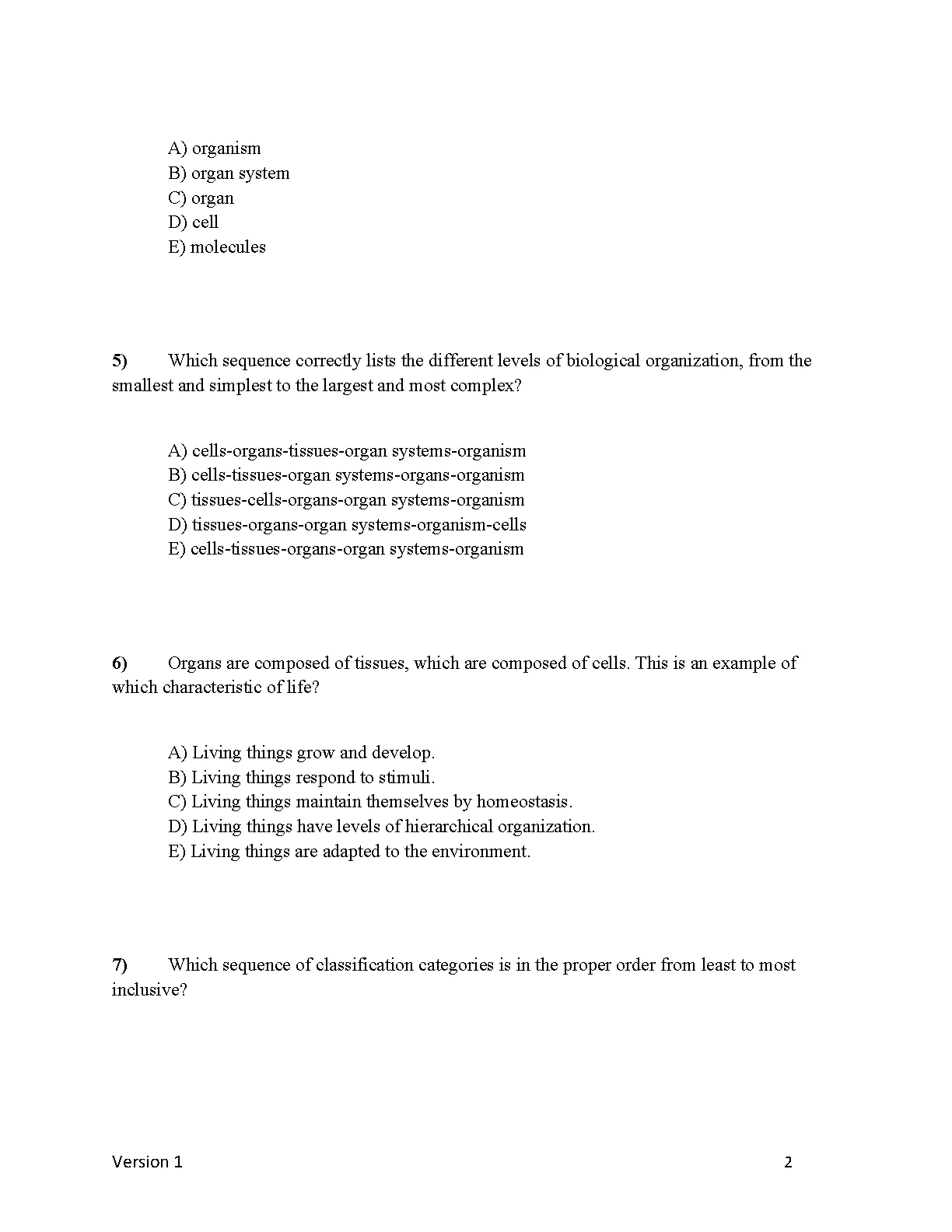 A) organism
B) organ system
C) organ
D) cell
E) molecules

5) Which sequence correctly lists the different levels of biological organization, from the smallest and simplest to the largest and most complex?

A) cells-organs-tissues-organ systems-organism
B) cells-tissues-organ systems-organs-organism
C) tissues-cells-organs-organ systems-organism
D) tissues-organs-organ systems-organism-cells
E) cells-tissues-organs-organ systems-organism

6) Organs are composed of tissues, which are composed of cells. This is an example of which characteristic of life?

A) Living things grow and develop.
B) Living things respond to stimuli.
C) Living things maintain themselves by homeostasis.
D) Living things have levels of hierarchical organization.
E) Living things are adapted to the environment.

7) Which sequence of classification categories is in the proper order from least to most inclusive?

Version 1

2